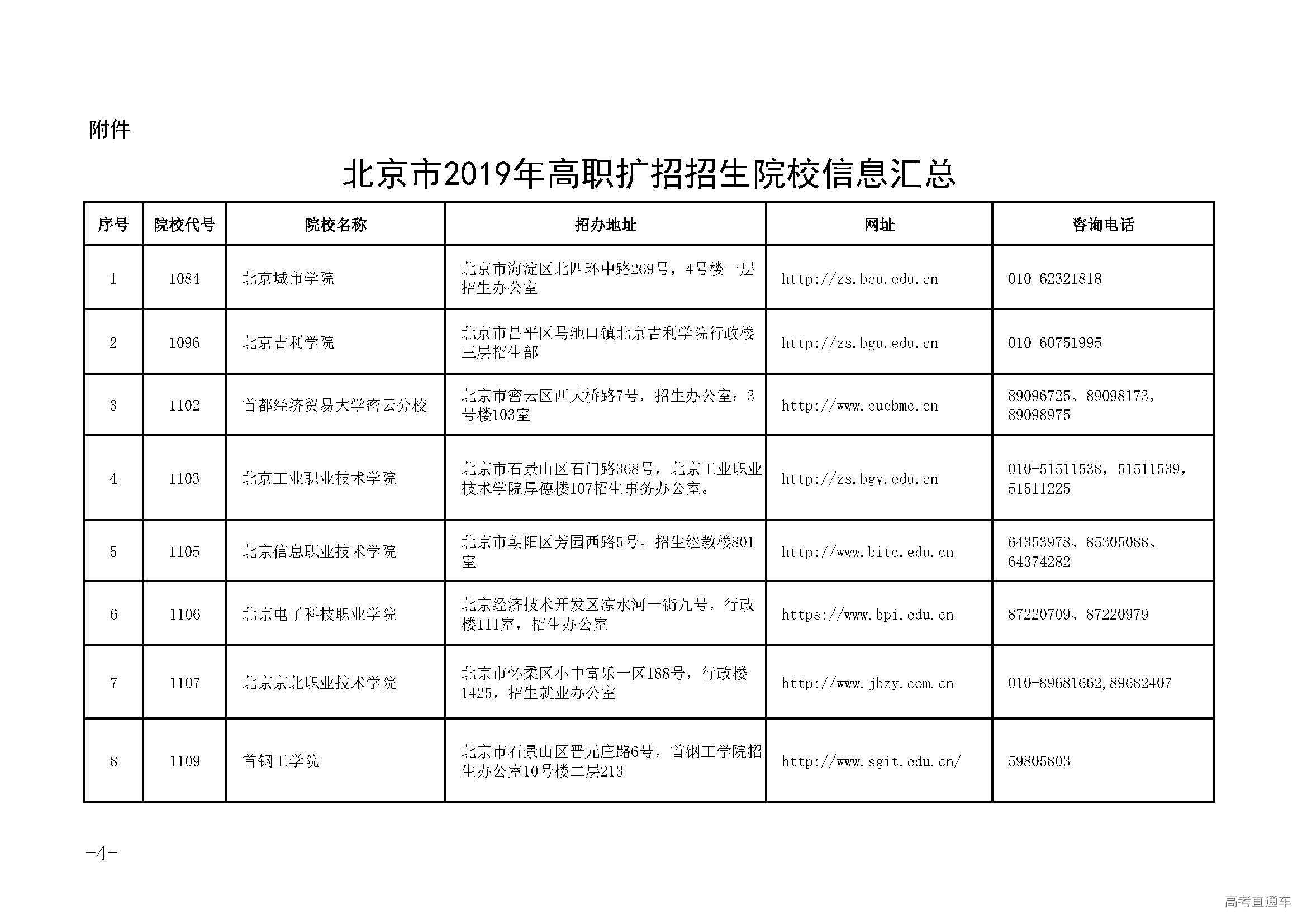 附件

北京市2019年高职扩招招生院校信息汇总

| 序号 | 院校代号 | 院校名称 | 招办地址 | 网址 | 咨询电话 |
|---|---|---|---|---|---|
| 1 | 1084 | 北京城市学院 | 北京市海淀区北四环中路269号，4号楼一层招生办公室 | http://zs.bcu.edu.cn | 010-62321818 |
| 2 | 1096 | 北京吉利学院 | 北京市昌平区马池口镇北京吉利学院行政楼三层招生部 | http://zs.bgu.edu.cn | 010-60751995 |
| 3 | 1102 | 首都经济贸易大学密云分校 | 北京市密云区西大桥路7号，招生办公室：3号楼103室 | http://www.cuebmc.cn | 89096725、89098173，89098975 |
| 4 | 1103 | 北京工业职业技术学院 | 北京市石景山区石门路368号，北京工业职业技术学院厚德楼107招生事务办公室。 | http://zs.bgy.edu.cn | 010-51511538，51511539，51511225 |
| 5 | 1105 | 北京信息职业技术学院 | 北京市朝阳区芳园西路5号。招生继教楼801室 | http://www.bitc.edu.cn | 64353978、85305088、64374282 |
| 6 | 1106 | 北京电子科技职业学院 | 北京经济技术开发区凉水河一街九号，行政楼111室，招生办公室 | https://www.bpi.edu.cn | 87220709、87220979 |
| 7 | 1107 | 北京京北职业技术学院 | 北京市怀柔区小中富乐一区188号，行政楼1425，招生就业办公室 | http://www.jbzy.com.cn | 010-89681662,89682407 |
| 8 | 1109 | 首钢工学院 | 北京市石景山区晋元庄路6号，首钢工学院招生办公室10号楼二层213 | http://www.sgit.edu.cn/ | 59805803 |

-4-

高考直通车